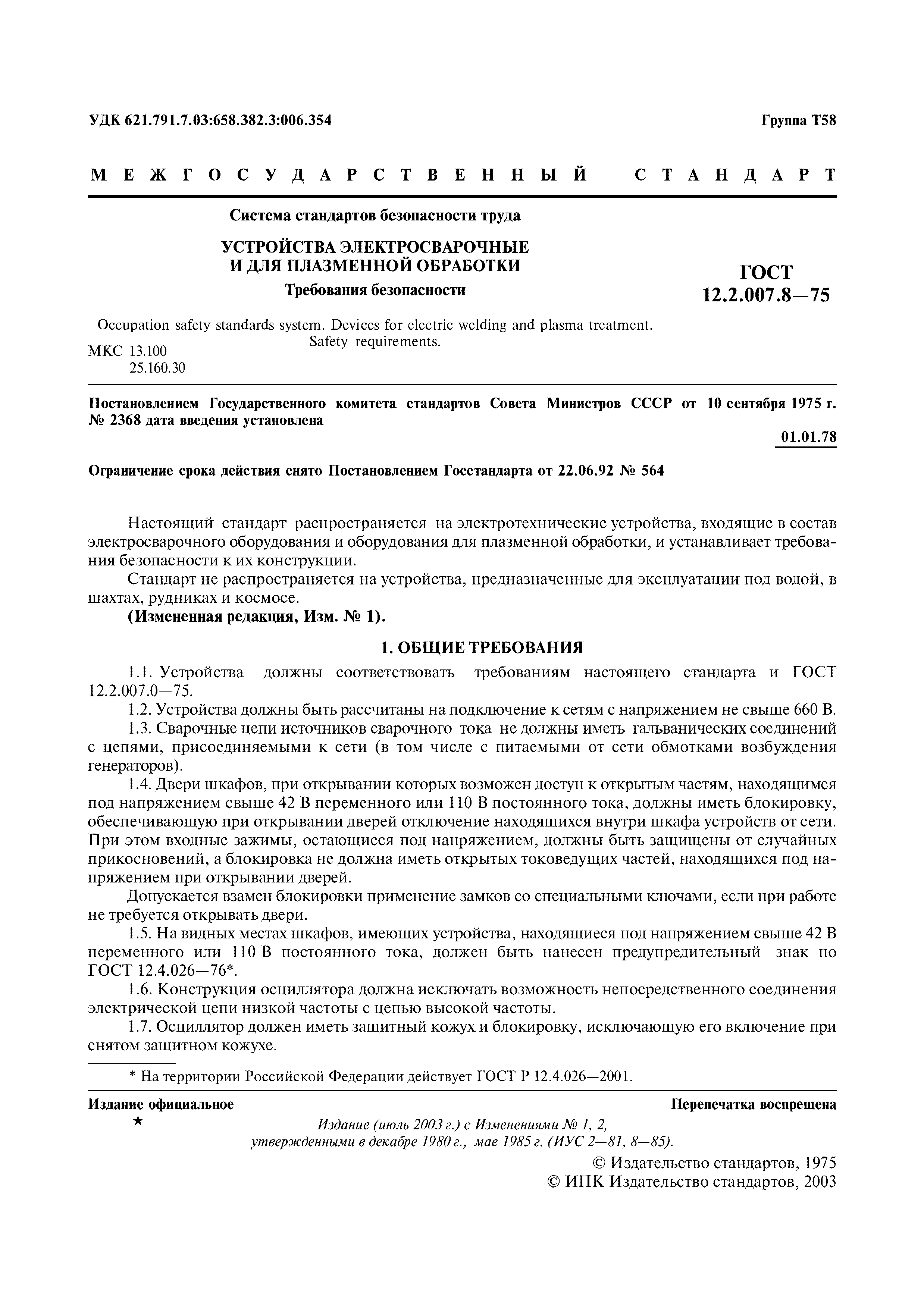 УДК 621.791.7.03:658.382.3:006.354

Группа Т58

МЕЖГОСУДАРСТВЕННЫЙ СТАНДАРТ

Система стандартов безопасности труда

УСТРОЙСТВА ЭЛЕКТРОСВАРОЧНЫЕ И ДЛЯ ПЛАЗМЕННОЙ ОБРАБОТКИ

Требования безопасности

ГОСТ 12.2.007.8—75

Occupation safety standards system. Devices for electric welding and plasma treatment. Safety requirements.

МКС 13.100
25.160.30

Постановлением Государственного комитета стандартов Совета Министров СССР от 10 сентября 1975 г. № 2368 дата введения установлена

01.01.78

Ограничение срока действия снято Постановлением Госстандарта от 22.06.92 № 564

Настоящий стандарт распространяется на электротехнические устройства, входящие в состав электросварочного оборудования и оборудования для плазменной обработки, и устанавливает требования безопасности к их конструкции.

Стандарт не распространяется на устройства, предназначенные для эксплуатации под водой, в шахтах, рудниках и космосе.

(Измененная редакция, Изм. № 1).

1. ОБЩИЕ ТРЕБОВАНИЯ

1.1. Устройства должны соответствовать требованиям настоящего стандарта и ГОСТ 12.2.007.0—75.

1.2. Устройства должны быть рассчитаны на подключение к сетям с напряжением не свыше 660 В.

1.3. Сварочные цепи источников сварочного тока не должны иметь гальванических соединений с цепями, присоединяемыми к сети (в том числе с питаемыми от сети обмотками возбуждения генераторов).

1.4. Двери шкафов, при открывании которых возможен доступ к открытым частям, находящимся под напряжением свыше 42 В переменного или 110 В постоянного тока, должны иметь блокировку, обеспечивающую при открывании дверей отключение находящихся внутри шкафа устройств от сети. При этом входные зажимы, остающиеся под напряжением, должны быть защищены от случайных прикосновений, а блокировка не должна иметь открытых токоведущих частей, находящихся под напряжением при открывании дверей.

Допускается взамен блокировки применение замков со специальными ключами, если при работе не требуется открывать двери.

1.5. На видных местах шкафов, имеющих устройства, находящиеся под напряжением свыше 42 В переменного или 110 В постоянного тока, должен быть нанесен предупредительный знак по ГОСТ 12.4.026—76*.

1.6. Конструкция осциллятора должна исключать возможность непосредственного соединения электрической цепи низкой частоты с цепью высокой частоты.

1.7. Осциллятор должен иметь защитный кожух и блокировку, исключающую его включение при снятом защитном кожухе.

* На территории Российской Федерации действует ГОСТ Р 12.4.026—2001.

Издание официальное

Перепечатка воспрещена

★

Издание (июль 2003 г.) с Изменениями № 1, 2, утвержденными в декабре 1980 г., мае 1985 г. (ИУС 2—81, 8—85).

© Издательство стандартов, 1975
© ИПК Издательство стандартов, 2003